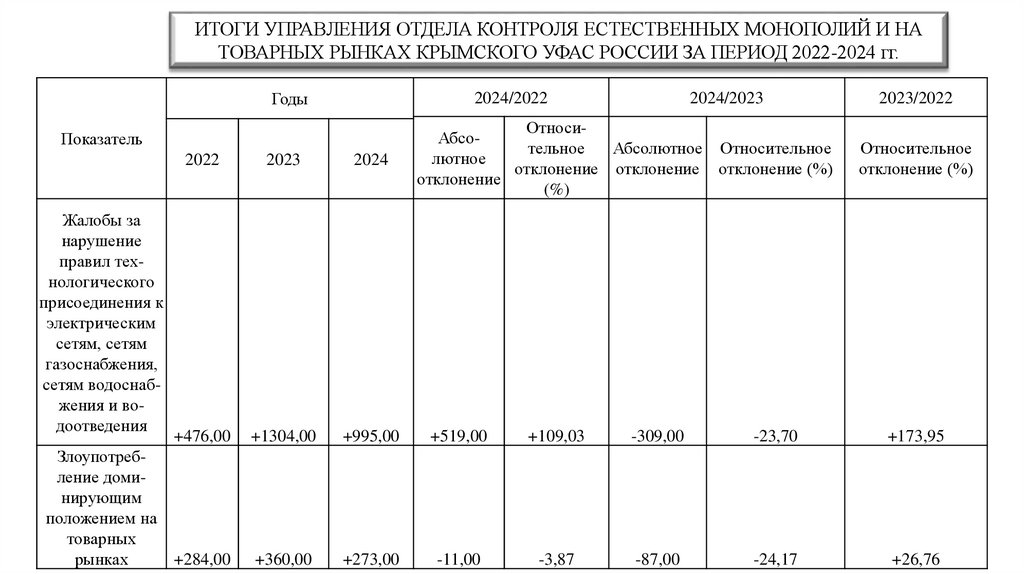 ИТОГИ УПРАВЛЕНИЯ ОТДЕЛА КОНТРОЛЯ ЕСТЕСТВЕННЫХ МОНОПОЛИЙ И НА ТОВАРНЫХ РЫНКАХ КРЫМСКОГО УФАС РОССИИ ЗА ПЕРИОД 2022-2024 гг.

| Показатель | Годы | | | 2024/2022 | | 2024/2023 | | 2023/2022 |
|---|---|---|---|---|---|---|---|---|
| | 2022 | 2023 | 2024 | Абсолютное отклонение | Относительное отклонение (%) | Абсолютное отклонение | Относительное отклонение (%) | Относительное отклонение (%) |
| Жалобы за нарушение правил технологического присоединения к электрическим сетям, сетям газоснабжения, сетям водоснабжения и водоотведения | +476,00 | +1304,00 | +995,00 | +519,00 | +109,03 | -309,00 | -23,70 | +173,95 |
| Злоупотребление доминирующим положением на товарных рынках | +284,00 | +360,00 | +273,00 | -11,00 | -3,87 | -87,00 | -24,17 | +26,76 |